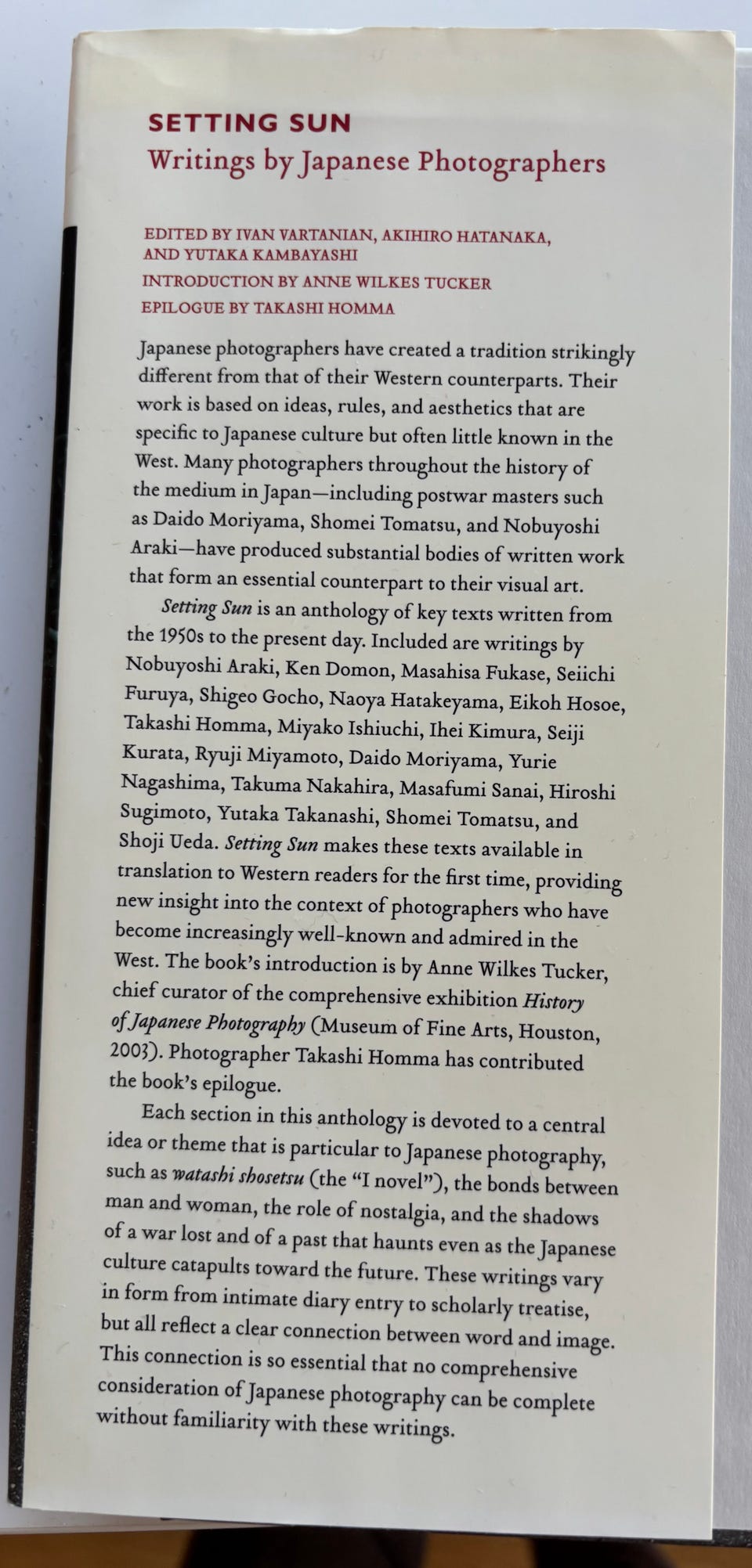 SETTING SUN
Writings by Japanese Photographers

EDITED BY IVAN VARTANIAN, AKIHIRO HATANAKA, AND YUTAKA KAMBAYASHI
INTRODUCTION BY ANNE WILKES TUCKER
EPILOGUE BY TAKASHI HOMMA

Japanese photographers have created a tradition strikingly different from that of their Western counterparts. Their work is based on ideas, rules, and aesthetics that are specific to Japanese culture but often little known in the West. Many photographers throughout the history of the medium in Japan—including postwar masters such as Daido Moriyama, Shomei Tomatsu, and Nobuyoshi Araki—have produced substantial bodies of written work that form an essential counterpart to their visual art.

Setting Sun is an anthology of key texts written from the 1950s to the present day. Included are writings by Nobuyoshi Araki, Ken Domon, Masahisa Fukase, Seiichi Furuya, Shigeo Gocho, Naoya Hatakeyama, Eikoh Hosoe, Takashi Homma, Miyako Ishiuchi, Ihei Kimura, Seiji Kurata, Ryuji Miyamoto, Daido Moriyama, Yurie Nagashima, Takuma Nakahira, Masafumi Sanai, Hiroshi Sugimoto, Yutaka Takanashi, Shomei Tomatsu, and Shoji Ueda. Setting Sun makes these texts available in translation to Western readers for the first time, providing new insight into the context of photographers who have become increasingly well-known and admired in the West. The book's introduction is by Anne Wilkes Tucker, chief curator of the comprehensive exhibition History of Japanese Photography (Museum of Fine Arts, Houston, 2003). Photographer Takashi Homma has contributed the book's epilogue.

Each section in this anthology is devoted to a central idea or theme that is particular to Japanese photography, such as watashi shosetsu (the "I novel"), the bonds between man and woman, the role of nostalgia, and the shadows of a war lost and of a past that haunts even as the Japanese culture catapults toward the future. These writings vary in form from intimate diary entry to scholarly treatise, but all reflect a clear connection between word and image. This connection is so essential that no comprehensive consideration of Japanese photography can be complete without familiarity with these writings.